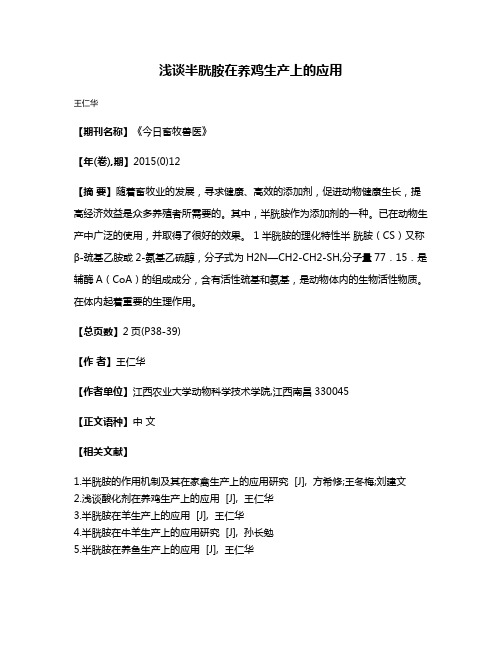 浅谈半胱胺在养鸡生产上的应用

王仁华

【期刊名称】《今日畜牧兽医》

【年(卷),期】2015(0)12

【摘 要】随着畜牧业的发展，寻求健康、高效的添加剂，促进动物健康生长，提高经济效益是众多养殖者所需要的。其中，半胱胺作为添加剂的一种。已在动物生产中广泛的使用，并取得了很好的效果。 1 半胱胺的理化特性半 胱胺（CS）又称β-巯基乙胺或 2-氨基乙硫醇，分子式为 H2N—CH2-CH2-SH,分子量 77．15．是辅酶 A（CoA）的组成成分，含有活性巯基和氨基，是动物体内的生物活性物质。在体内起着重要的生理作用。

【总页数】2 页(P38-39)

【作 者】王仁华

【作者单位】江西农业大学动物科学技术学院,江西南昌 330045

【正文语种】中 文

【相关文献】

1.半胱胺的作用机制及其在家禽生产上的应用研究 [J], 方希修;王冬梅;刘建文
2.浅谈酸化剂在养鸡生产上的应用 [J], 王仁华
3.半胱胺在羊生产上的应用 [J], 王仁华
4.半胱胺在牛羊生产上的应用研究 [J], 孙长勉
5.半胱胺在养鱼生产上的应用 [J], 王仁华